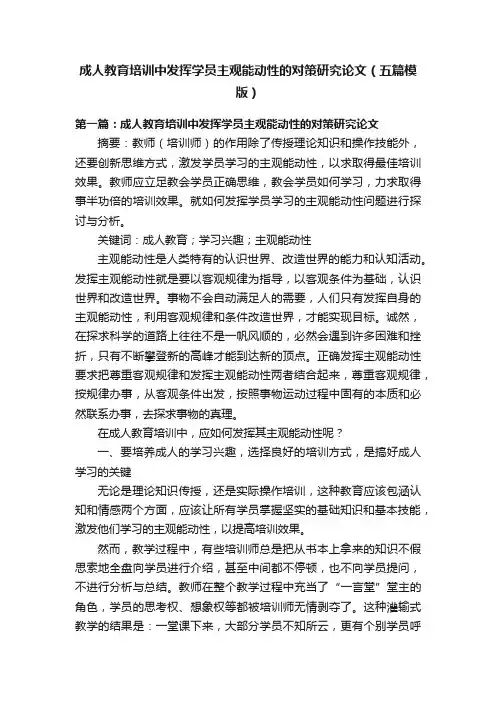 成人教育培训中发挥学员主观能动性的对策研究论文（五篇模版）

第一篇：成人教育培训中发挥学员主观能动性的对策研究论文

摘要：教师（培训师）的作用除了传授理论知识和操作技能外，还要创新思维方式，激发学员学习的主观能动性，以求取得最佳培训效果。教师应立足教会学员正确思维，教会学员如何学习，力求取得事半功倍的培训效果。就如何发挥学员学习的主观能动性问题进行探讨与分析。

关键词：成人教育；学习兴趣；主观能动性

主观能动性是人类特有的认识世界、改造世界的能力和认知活动。发挥主观能动性就是要以客观规律为指导，以客观条件为基础，认识世界和改造世界。事物不会自动满足人的需要，人们只有发挥自身的主观能动性，利用客观规律和条件改造世界，才能实现目标。诚然，在探求科学的道路上往往不是一帆风顺的，必然会遇到许多困难和挫折，只有不断攀登新的高峰才能到达新的顶点。正确发挥主观能动性要求把尊重客观规律和发挥主观能动性两者结合起来，尊重客观规律，按规律办事，从客观条件出发，按照事物运动过程中固有的本质和必然联系办事，去探求事物的真理。

在成人教育培训中，应如何发挥其主观能动性呢？

一、要培养成人的学习兴趣，选择良好的培训方式，是搞好成人学习的关键

无论是理论知识传授，还是实际操作培训，这种教育应该包涵认知和情感两个方面，应该让所有学员掌握坚实的基础知识和基本技能，激发他们学习的主观能动性，以提高培训效果。

然而，教学过程中，有些培训师总是把从书本上拿来的知识不假思索地全盘向学员进行介绍，甚至中间都不停顿，也不向学员提问，不进行分析与总结。教师在整个教学过程中充当了“一言堂”堂主的角色，学员的思考权、想象权等都被培训师无情剥夺了。这种灌输式教学的结果是：一堂课下来，大部分学员不知所云，更有个别学员呼